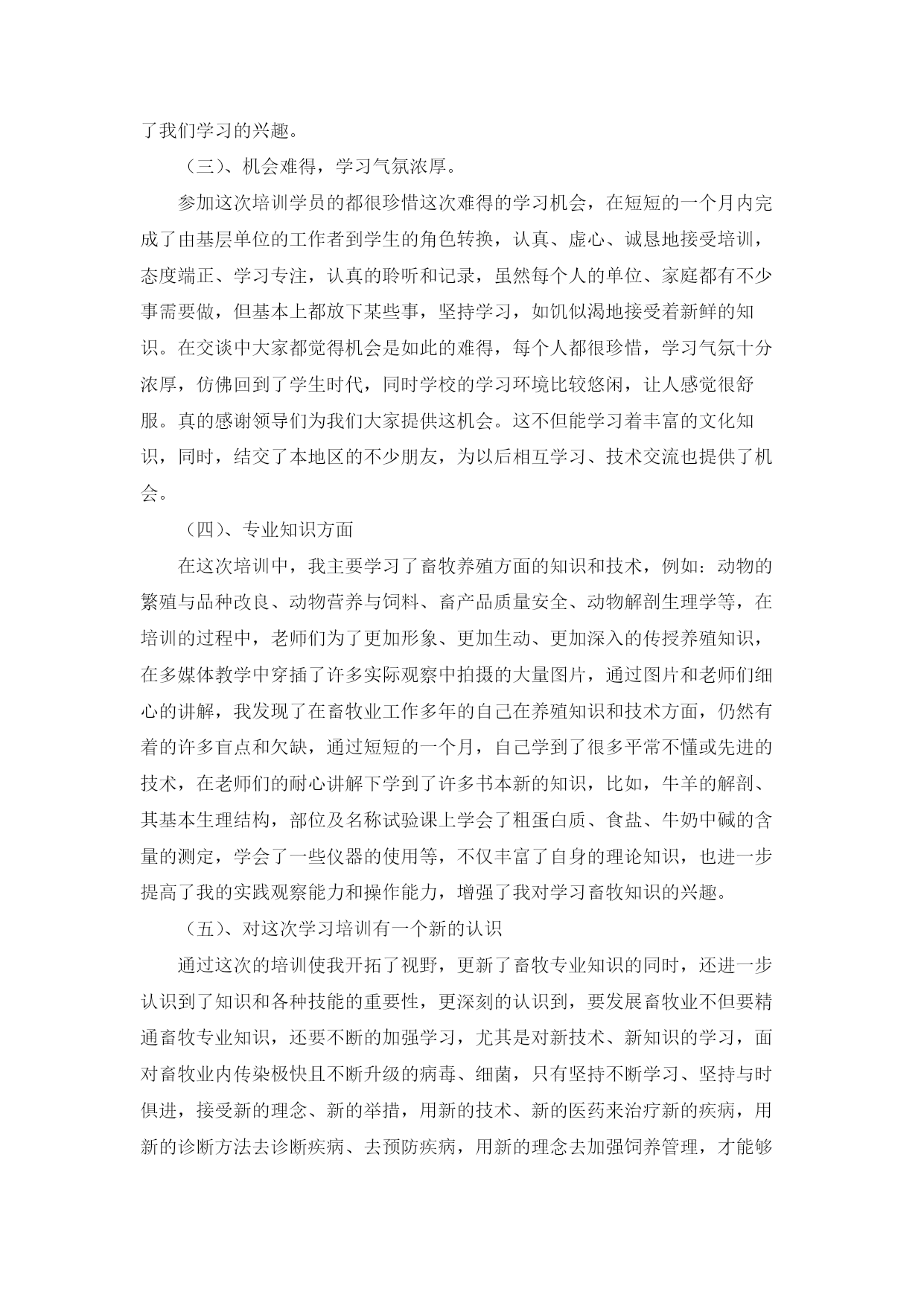 了我们学习的兴趣。

（三）、机会难得，学习气氛浓厚。

参加这次培训学员的都很珍惜这次难得的学习机会，在短短的一个月内完成了由基层单位的工作者到学生的角色转换，认真、虚心、诚恳地接受培训，态度端正、学习专注，认真的聆听和记录，虽然每个人的单位、家庭都有不少事需要做，但基本上都放下某些事，坚持学习，如饥似渴地接受着新鲜的知识。在交谈中大家都觉得机会是如此的难得，每个人都很珍惜，学习气氛十分浓厚，仿佛回到了学生时代，同时学校的学习环境比较悠闲，让人感觉很舒服。真的感谢领导们为我们大家提供这机会。这不但能学习着丰富的文化知识，同时，结交了本地区的不少朋友，为以后相互学习、技术交流也提供了机会。

（四）、专业知识方面

在这次培训中，我主要学习了畜牧养殖方面的知识和技术，例如：动物的繁殖与品种改良、动物营养与饲料、畜产品质量安全、动物解剖生理学等，在培训的过程中，老师们为了更加形象、更加生动、更加深入的传授养殖知识，在多媒体教学中穿插了许多实际观察中拍摄的大量图片，通过图片和老师们细心的讲解，我发现了在畜牧业工作多年的自己在养殖知识和技术方面，仍然有着的许多盲点和欠缺，通过短短的一个月，自己学到了很多平常不懂或先进的技术，在老师们的耐心讲解下学到了许多书本新的知识，比如，牛羊的解剖、其基本生理结构，部位及名称试验课上学会了粗蛋白质、食盐、牛奶中碱的含量的测定，学会了一些仪器的使用等，不仅丰富了自身的理论知识，也进一步提高了我的实践观察能力和操作能力，增强了我对学习畜牧知识的兴趣。

（五）、对这次学习培训有一个新的认识

通过这次的培训使我开拓了视野，更新了畜牧专业知识的同时，还进一步认识到了知识和各种技能的重要性，更深刻的认识到，要发展畜牧业不但要精通畜牧专业知识，还要不断的加强学习，尤其是对新技术、新知识的学习，面对畜牧业内传染极快且不断升级的病毒、细菌，只有坚持不断学习、坚持与时俱进，接受新的理念、新的举措，用新的技术、新的医药来治疗新的疾病，用新的诊断方法去诊断疾病、去预防疾病，用新的理念去加强饲养管理，才能够